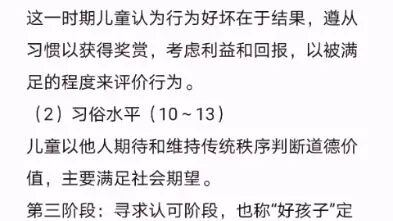 这一时期儿童认为行为好坏在于结果，遵从习惯以获得奖赏，考虑利益和回报，以被满足的程度来评价行为。

（2）习俗水平（10～13）

儿童以他人期待和维持传统秩序判断道德价值，主要满足社会期望。

第三阶段：寻求认可阶段，也称“好孩子”定